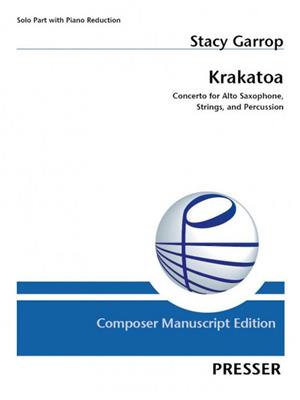 Solo Part with Piano Reduction

Stacy Garrop

Krakatoa

Concerto for Alto Saxophone, Strings, and Percussion

Composer Manuscript Edition

PRESSER